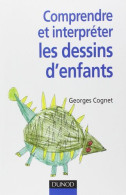 Comprendre et interpréter
les dessins d'enfants

Georges Cognet

DUNOD